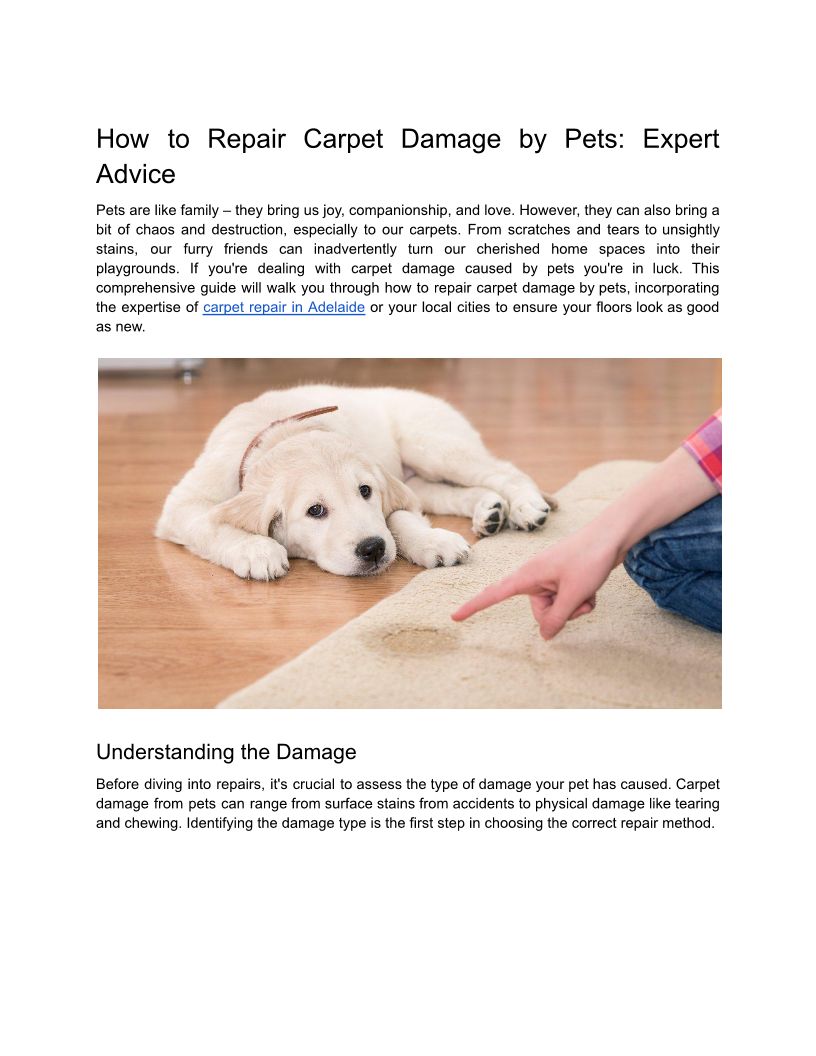 How to Repair Carpet Damage by Pets: Expert Advice

Pets are like family – they bring us joy, companionship, and love. However, they can also bring a bit of chaos and destruction, especially to our carpets. From scratches and tears to unsightly stains, our furry friends can inadvertently turn our cherished home spaces into their playgrounds. If you're dealing with carpet damage caused by pets you're in luck. This comprehensive guide will walk you through how to repair carpet damage by pets, incorporating the expertise of carpet repair in Adelaide or your local cities to ensure your floors look as good as new.

Understanding the Damage

Before diving into repairs, it's crucial to assess the type of damage your pet has caused. Carpet damage from pets can range from surface stains from accidents to physical damage like tearing and chewing. Identifying the damage type is the first step in choosing the correct repair method.